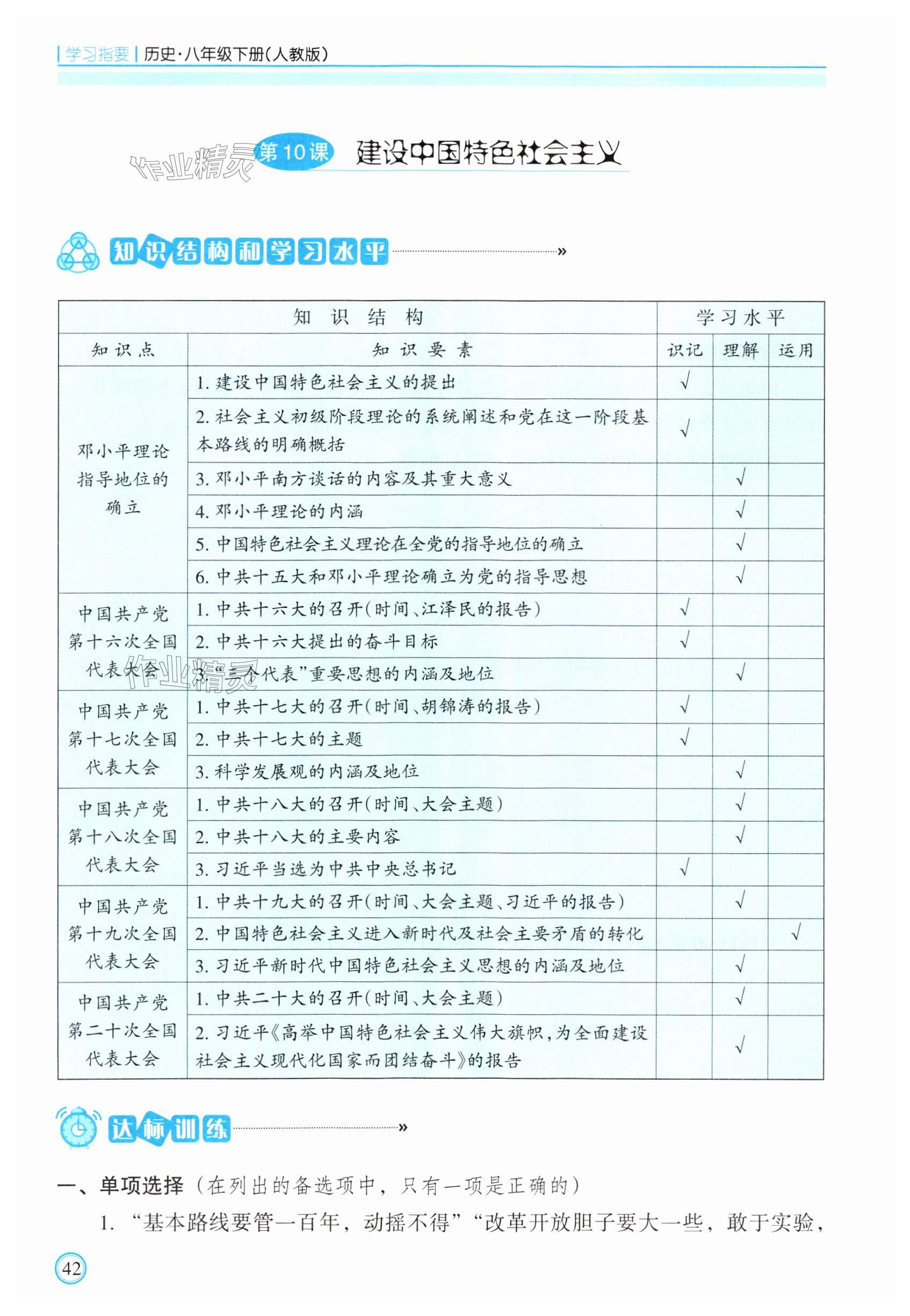 学习指要 | 历史·八年级下册(人教版)

作业精灵 第10课 建设中国特色社会主义

知识结构和学习水平

| 知识结构 | | 学习水平 | | |
|---|---|---|---|---|
| 知识点 | 知识要素 | 识记 | 理解 | 运用 |
| 邓小平理论指导地位的确立 | 1. 建设中国特色社会主义的提出 | √ | | |
| | 2. 社会主义初级阶段理论的系统阐述和党在这一阶段基本路线的明确概括 | √ | | |
| | 3. 邓小平南方谈话的内容及其重大意义 | | √ | |
| | 4. 邓小平理论的内涵 | | √ | |
| | 5. 中国特色社会主义理论在全党的指导地位的确立 | | √ | |
| | 6. 中共十五大和邓小平理论确立为党的指导思想 | | √ | |
| 中国共产党第十六次全国代表大会 | 1. 中共十六大的召开(时间、江泽民的报告) | √ | | |
| | 2. 中共十六大提出的奋斗目标 | √ | | |
| | 3. "三个代表"重要思想的内涵及地位 | | √ | |
| 中国共产党第十七次全国代表大会 | 1. 中共十七大的召开(时间、胡锦涛的报告) | √ | | |
| | 2. 中共十七大的主题 | √ | | |
| | 3. 科学发展观的内涵及地位 | | √ | |
| 中国共产党第十八次全国代表大会 | 1. 中共十八大的召开(时间、大会主题) | | √ | |
| | 2. 中共十八大的主要内容 | | √ | |
| | 3. 习近平当选为中共中央总书记 | √ | | |
| 中国共产党第十九次全国代表大会 | 1. 中共十九大的召开(时间、大会主题、习近平的报告) | | √ | |
| | 2. 中国特色社会主义进入新时代及社会主要矛盾的转化 | | | √ |
| | 3. 习近平新时代中国特色社会主义思想的内涵及地位 | | √ | |
| 中国共产党第二十次全国代表大会 | 1. 中共二十大的召开(时间、大会主题) | | √ | |
| | 2. 习近平《高举中国特色社会主义伟大旗帜,为全面建设社会主义现代化国家而团结奋斗》的报告 | | √ | |

作业精灵

达标训练

一、单项选择(在列出的备选项中,只有一项是正确的)

1. "基本路线要管一百年,动摇不得""改革开放胆子要大一些,敢于实验,

42